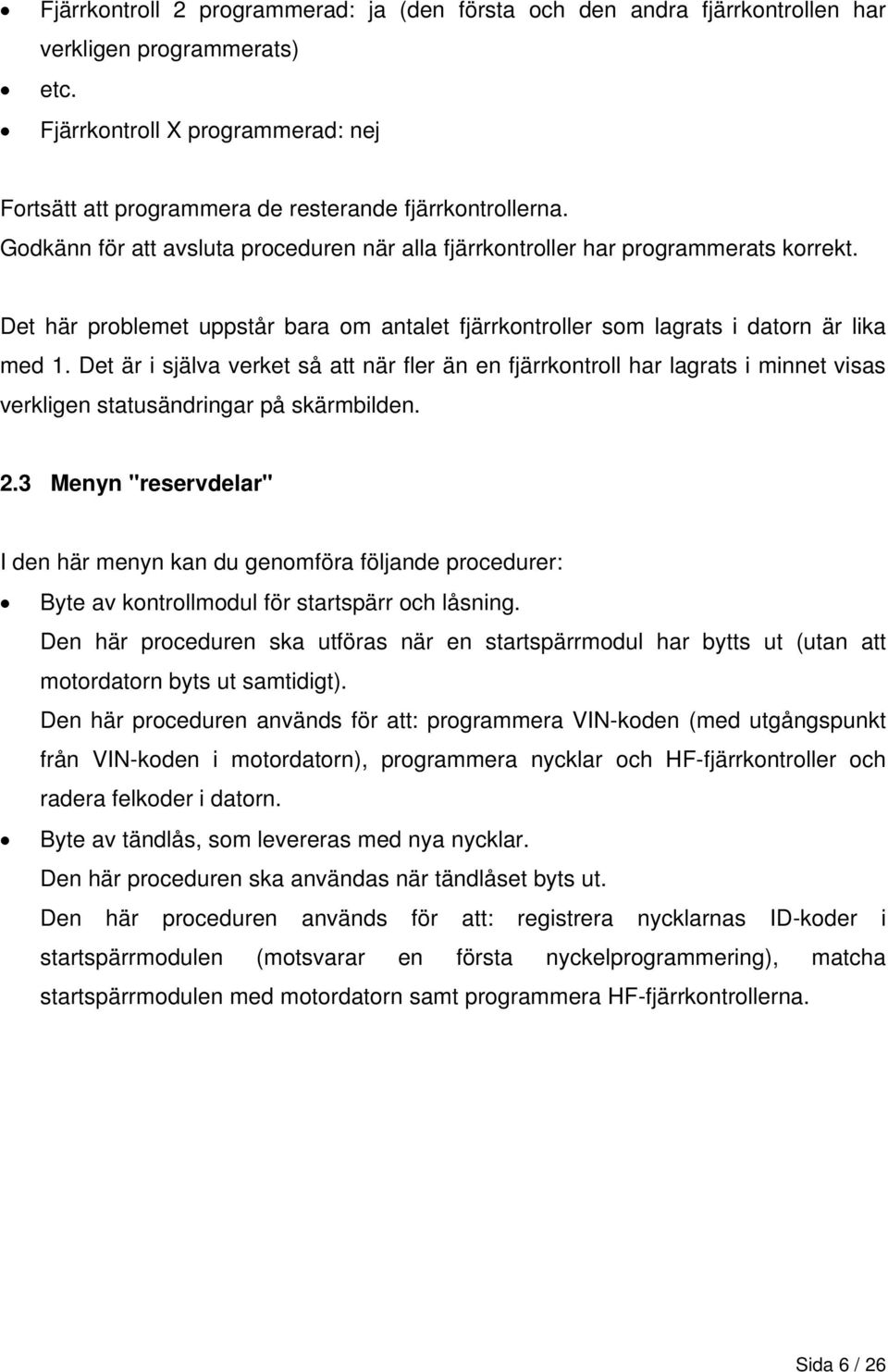 • Fjärrkontroll 2 programmerad: ja (den första och den andra fjärrkontrollen har verkligen programmerats)
• etc.
• Fjärrkontroll X programmerad: nej

Fortsätt att programmera de resterande fjärrkontrollerna.
Godkänn för att avsluta proceduren när alla fjärrkontroller har programmerats korrekt.

Det här problemet uppstår bara om antalet fjärrkontroller som lagrats i datorn är lika med 1. Det är i själva verket så att när fler än en fjärrkontroll har lagrats i minnet visas verkligen statusändringar på skärmbilden.

2.3 Menyn "reservdelar"

I den här menyn kan du genomföra följande procedurer:
• Byte av kontrollmodul för startspärr och låsning.
Den här proceduren ska utföras när en startspärrmodul har bytts ut (utan att motordatorn byts ut samtidigt).
Den här proceduren används för att: programmera VIN-koden (med utgångspunkt från VIN-koden i motordatorn), programmera nycklar och HF-fjärrkontroller och radera felkoder i datorn.
• Byte av tändlås, som levereras med nya nycklar.
Den här proceduren ska användas när tändlåset byts ut.
Den här proceduren används för att: registrera nycklarnas ID-koder i startspärrmodulen (motsvarar en första nyckelprogrammering), matcha startspärrmodulen med motordatorn samt programmera HF-fjärrkontrollerna.

Sida 6 / 26